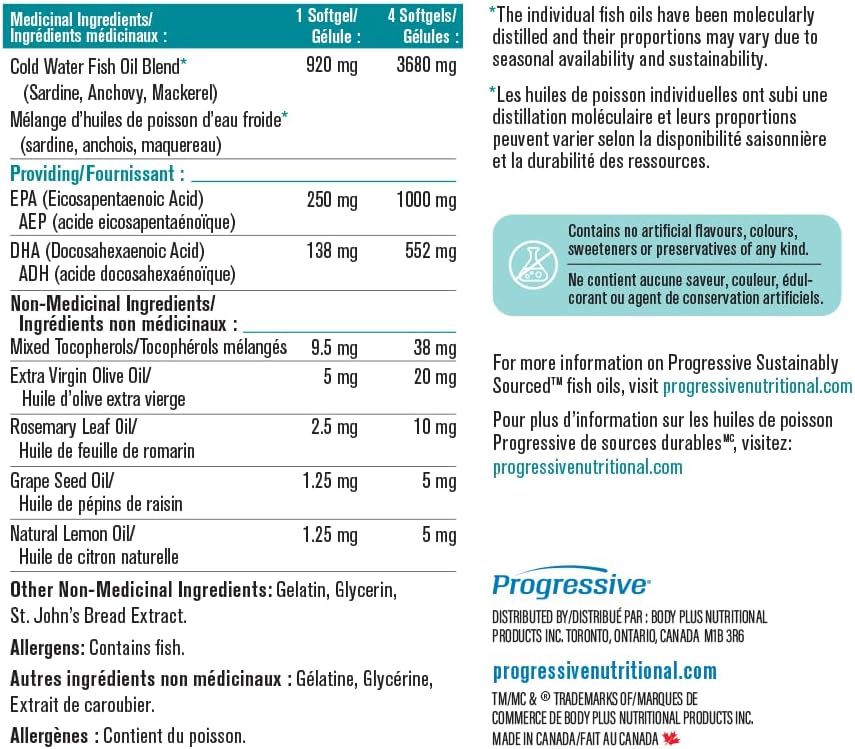 | Medicinal Ingredients/ Ingrédients médicinaux : | 1 Softgel/ Gélule : | 4 Softgels/ Gélules : |
|---|---|---|
| Cold Water Fish Oil Blend* (Sardine, Anchovy, Mackerel) Mélange d'huiles de poisson d'eau froide* (sardine, anchois, maquereau) | 920 mg | 3680 mg |
| Providing/Fournissant : | | |
| EPA (Eicosapentaenoic Acid) AEP (acide eicosapentaénoïque) | 250 mg | 1000 mg |
| DHA (Docosahexaenoic Acid) ADH (acide docosahexaénoïque) | 138 mg | 552 mg |
| Non-Medicinal Ingredients/ Ingrédients non médicinaux : | | |
| Mixed Tocopherols/Tocophérols mélangés | 9.5 mg | 38 mg |
| Extra Virgin Olive Oil/ Huile d'olive extra vierge | 5 mg | 20 mg |
| Rosemary Leaf Oil/ Huile de feuille de romarin | 2.5 mg | 10 mg |
| Grape Seed Oil/ Huile de pépins de raisin | 1.25 mg | 5 mg |
| Natural Lemon Oil/ Huile de citron naturelle | 1.25 mg | 5 mg |

Other Non-Medicinal Ingredients: Gelatin, Glycerin, St. John's Bread Extract.

Allergens: Contains fish.

Autres ingrédients non médicinaux : Gélatine, Glycérine, Extrait de caroubier.

Allergènes : Contient du poisson.

*The individual fish oils have been molecularly distilled and their proportions may vary due to seasonal availability and sustainability.

*Les huiles de poisson individuelles ont subi une distillation moléculaire et leurs proportions peuvent varier selon la disponibilité saisonnière et la durabilité des ressources.

Contains no artificial flavours, colours, sweeteners or preservatives of any kind.

Ne contient aucune saveur, couleur, édulcorant ou agent de conservation artificiels.

For more information on Progressive Sustainably Sourced™ fish oils, visit progressivenutritional.com

Pour plus d'information sur les huiles de poisson Progressive de sources durables$^{MC}$, visitez: progressivenutritional.com

Progressive®

DISTRIBUTED BY/DISTRIBUÉ PAR : BODY PLUS NUTRITIONAL PRODUCTS INC. TORONTO, ONTARIO, CANADA M1B 3R6

progressivenutritional.com

TM/MC & ® TRADEMARKS OF/MARQUES DE COMMERCE DE BODY PLUS NUTRITIONAL PRODUCTS INC. MADE IN CANADA/FAIT AU CANADA